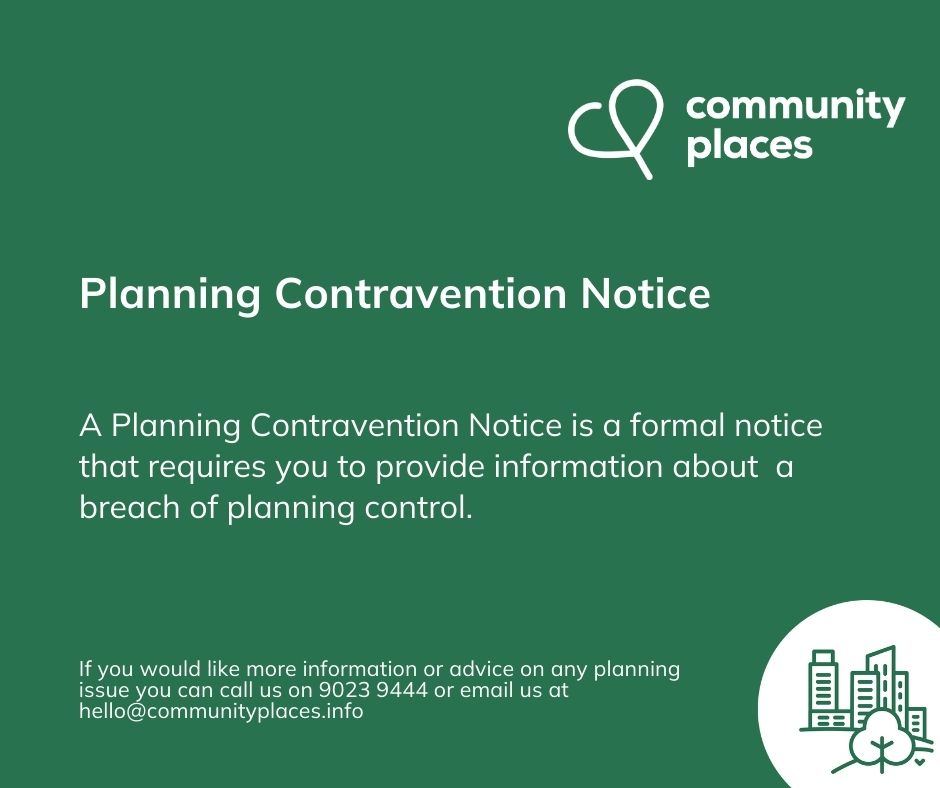 community places

Planning Contravention Notice

A Planning Contravention Notice is a formal notice that requires you to provide information about a breach of planning control.

If you would like more information or advice on any planning issue you can call us on 9023 9444 or email us at hello@communityplaces.info